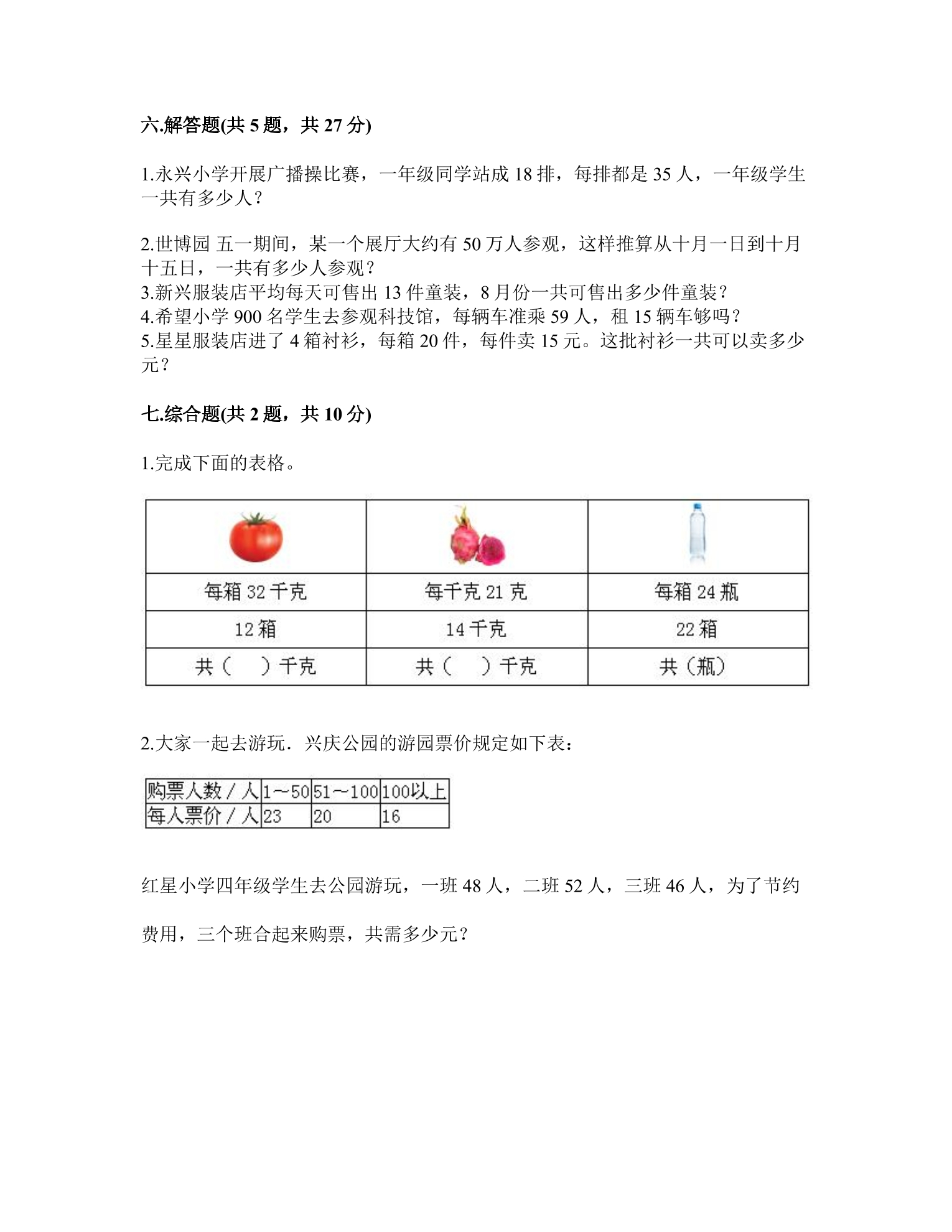 六.解答题(共5题，共27分)

1.永兴小学开展广播操比赛，一年级同学站成18排，每排都是35人，一年级学生一共有多少人？

2.世博园 五一期间，某一个展厅大约有50万人参观，这样推算从十月一日到十月十五日，一共有多少人参观？

3.新兴服装店平均每天可售出13件童装，8月份一共可售出多少件童装？

4.希望小学900名学生去参观科技馆，每辆车准乘59人，租15辆车够吗？

5.星星服装店进了4箱衬衫，每箱20件，每件卖15元。这批衬衫一共可以卖多少元？

七.综合题(共2题，共10分)

1.完成下面的表格。

| | | |
|---|---|---|
| 每箱32千克 | 每千克21克 | 每箱24瓶 |
| 12箱 | 14千克 | 22箱 |
| 共（ ）千克 | 共（ ）千克 | 共（瓶） |

2.大家一起去游玩．兴庆公园的游园票价规定如下表：

| 购票人数／人 | 1～50 | 51～100 | 100以上 |
|---|---|---|---|
| 每人票价／人 | 23 | 20 | 16 |

红星小学四年级学生去公园游玩，一班48人，二班52人，三班46人，为了节约费用，三个班合起来购票，共需多少元？